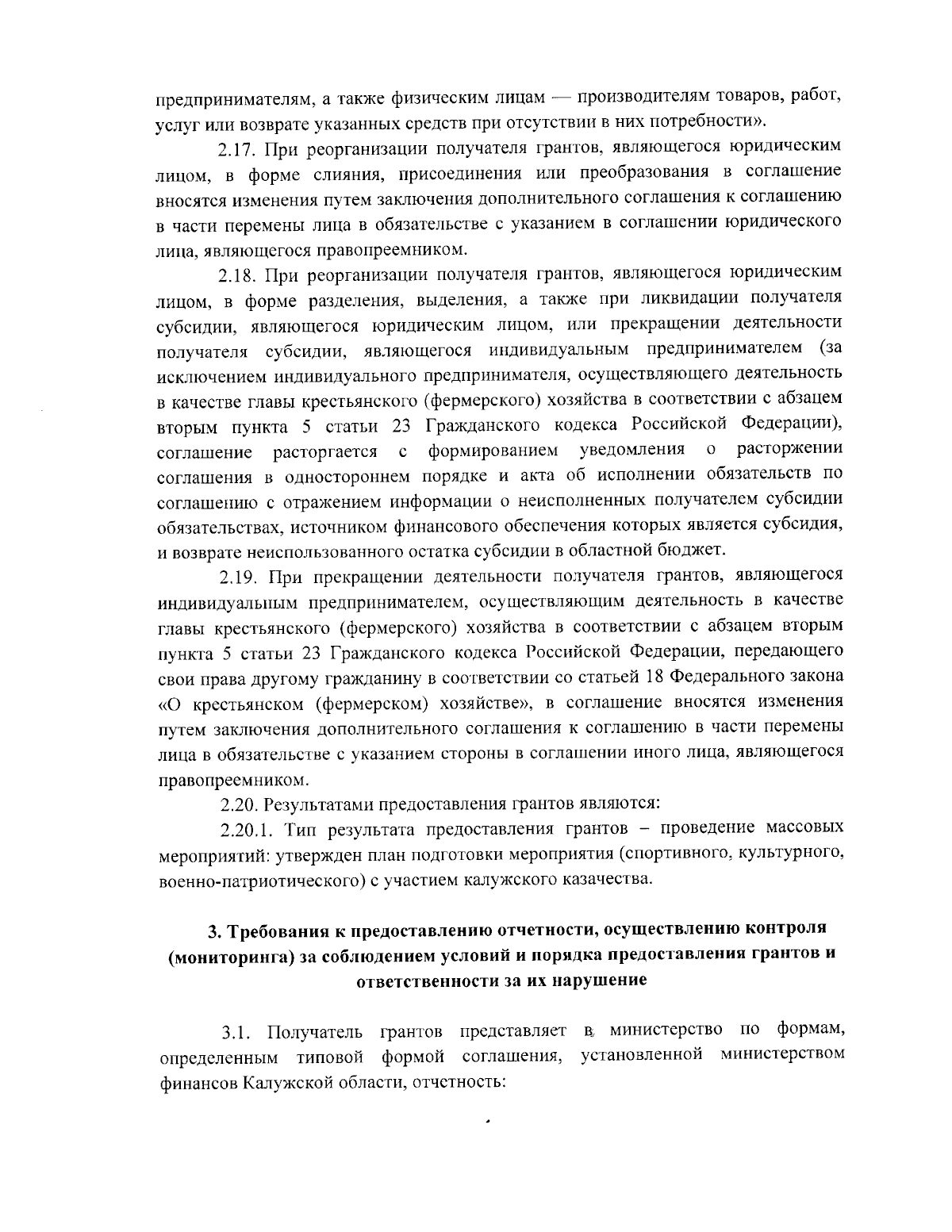 предпринимателям, а также физическим лицам — производителям товаров, работ, услуг или возврате указанных средств при отсутствии в них потребности».

2.17. При реорганизации получателя грантов, являющегося юридическим лицом, в форме слияния, присоединения или преобразования в соглашение вносятся изменения путем заключения дополнительного соглашения к соглашению в части перемены лица в обязательстве с указанием в соглашении юридического лица, являющегося правопреемником.

2.18. При реорганизации получателя грантов, являющегося юридическим лицом, в форме разделения, выделения, а также при ликвидации получателя субсидии, являющегося юридическим лицом, или прекращении деятельности получателя субсидии, являющегося индивидуальным предпринимателем (за исключением индивидуального предпринимателя, осуществляющего деятельность в качестве главы крестьянского (фермерского) хозяйства в соответствии с абзацем вторым пункта 5 статьи 23 Гражданского кодекса Российской Федерации), соглашение расторгается с формированием уведомления о расторжении соглашения в одностороннем порядке и акта об исполнении обязательств по соглашению с отражением информации о неисполненных получателем субсидии обязательствах, источником финансового обеспечения которых является субсидия, и возврате неиспользованного остатка субсидии в областной бюджет.

2.19. При прекращении деятельности получателя грантов, являющегося индивидуальным предпринимателем, осуществляющим деятельность в качестве главы крестьянского (фермерского) хозяйства в соответствии с абзацем вторым пункта 5 статьи 23 Гражданского кодекса Российской Федерации, передающего свои права другому гражданину в соответствии со статьей 18 Федерального закона «О крестьянском (фермерском) хозяйстве», в соглашение вносятся изменения путем заключения дополнительного соглашения к соглашению в части перемены лица в обязательстве с указанием стороны в соглашении иного лица, являющегося правопреемником.

2.20. Результатами предоставления грантов являются:

2.20.1. Тип результата предоставления грантов – проведение массовых мероприятий: утвержден план подготовки мероприятия (спортивного, культурного, военно-патриотического) с участием калужского казачества.

3. Требования к предоставлению отчетности, осуществлению контроля (мониторинга) за соблюдением условий и порядка предоставления грантов и ответственности за их нарушение

3.1. Получатель грантов представляет в министерство по формам, определенным типовой формой соглашения, установленной министерством финансов Калужской области, отчетность: